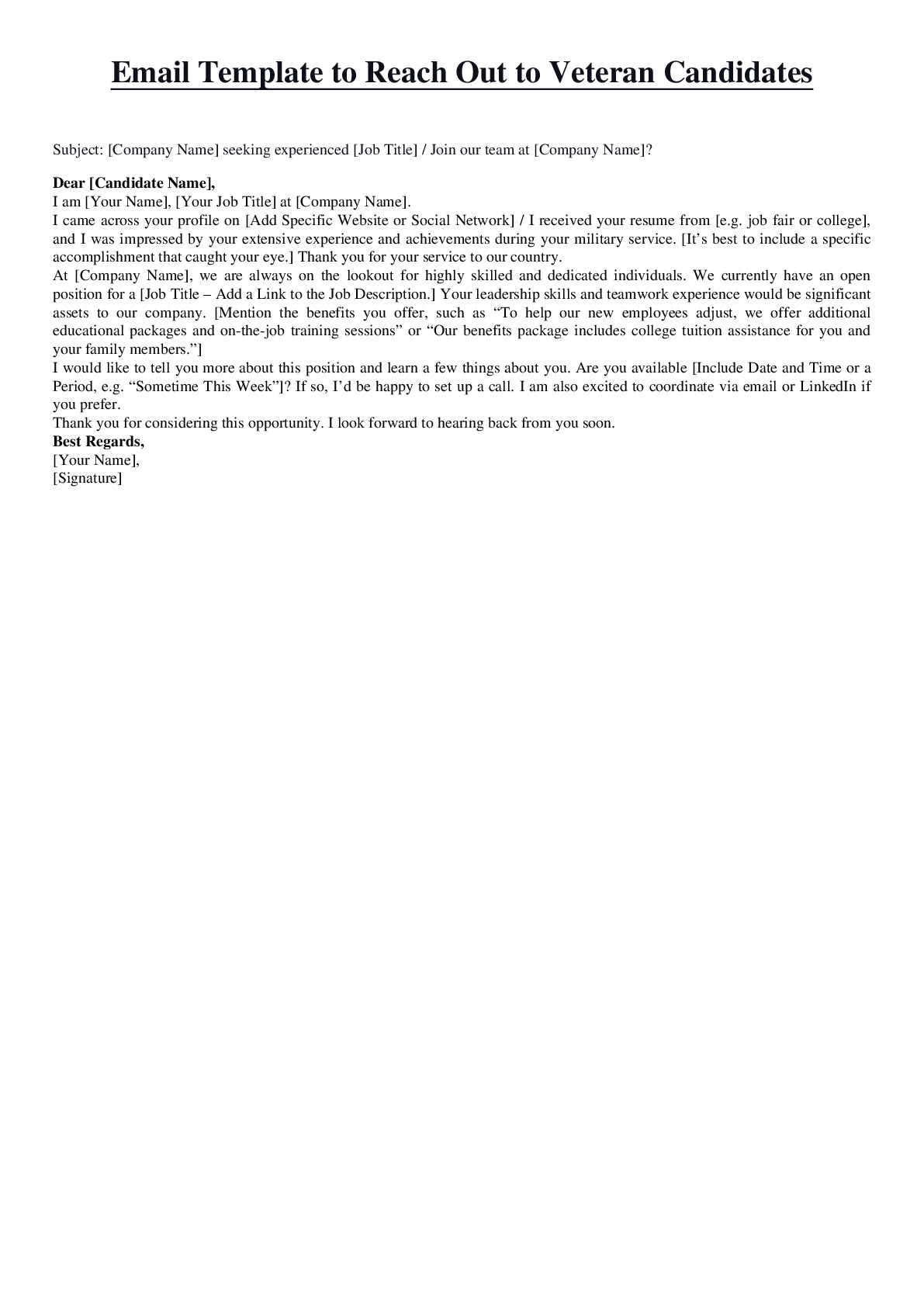 Email Template to Reach Out to Veteran Candidates

Subject: [Company Name] seeking experienced [Job Title] / Join our team at [Company Name]?

Dear [Candidate Name],

I am [Your Name], [Your Job Title] at [Company Name].

I came across your profile on [Add Specific Website or Social Network] / I received your resume from [e.g. job fair or college], and I was impressed by your extensive experience and achievements during your military service. [It's best to include a specific accomplishment that caught your eye.] Thank you for your service to our country.

At [Company Name], we are always on the lookout for highly skilled and dedicated individuals. We currently have an open position for a [Job Title – Add a Link to the Job Description.] Your leadership skills and teamwork experience would be significant assets to our company. [Mention the benefits you offer, such as "To help our new employees adjust, we offer additional educational packages and on-the-job training sessions" or "Our benefits package includes college tuition assistance for you and your family members."]

I would like to tell you more about this position and learn a few things about you. Are you available [Include Date and Time or a Period, e.g. "Sometime This Week"]? If so, I'd be happy to set up a call. I am also excited to coordinate via email or LinkedIn if you prefer.

Thank you for considering this opportunity. I look forward to hearing back from you soon.

Best Regards,
[Your Name],
[Signature]